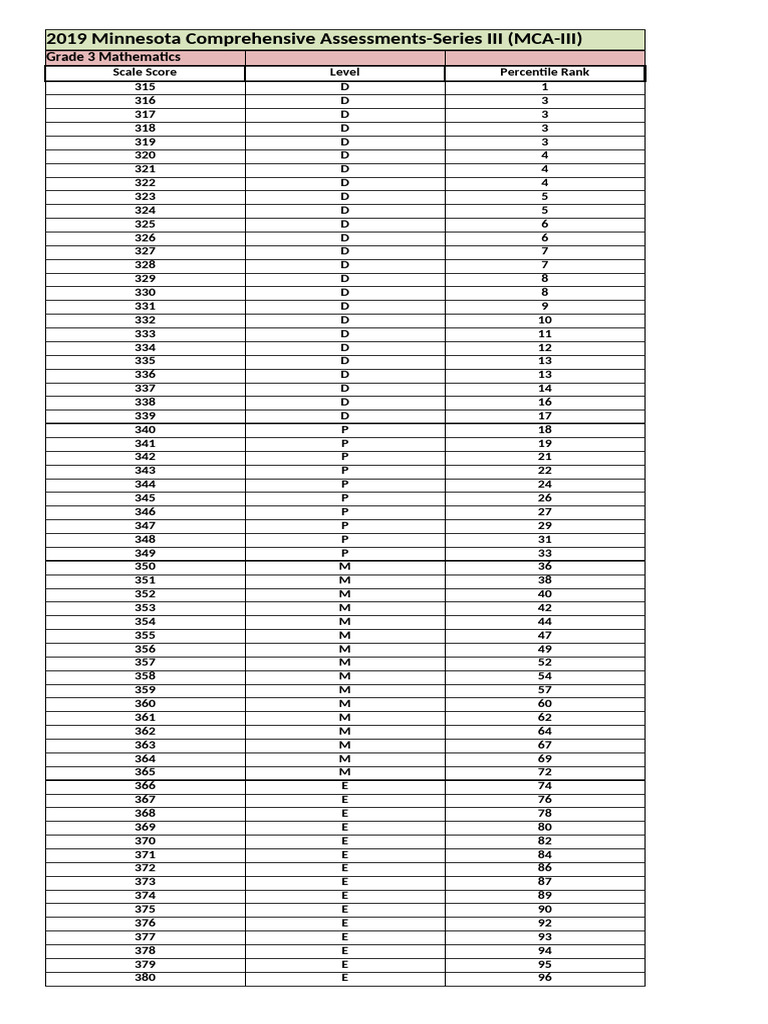 2019 Minnesota Comprehensive Assessments-Series III (MCA-III)

Grade 3 Mathematics

| Scale Score | Level | Percentile Rank |
|---|---|---|
| 315 | D | 1 |
| 316 | D | 3 |
| 317 | D | 3 |
| 318 | D | 3 |
| 319 | D | 3 |
| 320 | D | 4 |
| 321 | D | 4 |
| 322 | D | 4 |
| 323 | D | 5 |
| 324 | D | 5 |
| 325 | D | 6 |
| 326 | D | 6 |
| 327 | D | 7 |
| 328 | D | 7 |
| 329 | D | 8 |
| 330 | D | 8 |
| 331 | D | 9 |
| 332 | D | 10 |
| 333 | D | 11 |
| 334 | D | 12 |
| 335 | D | 13 |
| 336 | D | 13 |
| 337 | D | 14 |
| 338 | D | 16 |
| 339 | D | 17 |
| 340 | P | 18 |
| 341 | P | 19 |
| 342 | P | 21 |
| 343 | P | 22 |
| 344 | P | 24 |
| 345 | P | 26 |
| 346 | P | 27 |
| 347 | P | 29 |
| 348 | P | 31 |
| 349 | P | 33 |
| 350 | M | 36 |
| 351 | M | 38 |
| 352 | M | 40 |
| 353 | M | 42 |
| 354 | M | 44 |
| 355 | M | 47 |
| 356 | M | 49 |
| 357 | M | 52 |
| 358 | M | 54 |
| 359 | M | 57 |
| 360 | M | 60 |
| 361 | M | 62 |
| 362 | M | 64 |
| 363 | M | 67 |
| 364 | M | 69 |
| 365 | M | 72 |
| 366 | E | 74 |
| 367 | E | 76 |
| 368 | E | 78 |
| 369 | E | 80 |
| 370 | E | 82 |
| 371 | E | 84 |
| 372 | E | 86 |
| 373 | E | 87 |
| 374 | E | 89 |
| 375 | E | 90 |
| 376 | E | 92 |
| 377 | E | 93 |
| 378 | E | 94 |
| 379 | E | 95 |
| 380 | E | 96 |